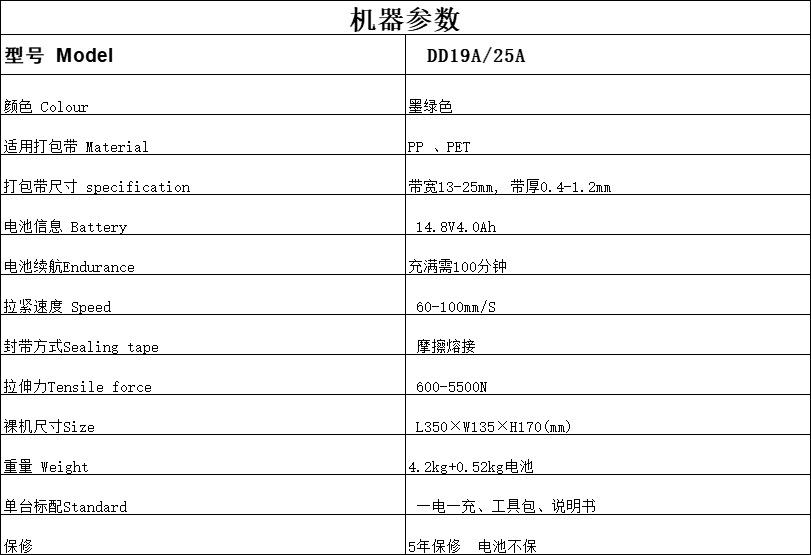 机器参数

| 型号 Model | DD19A/25A |
|---|---|
| 颜色 Colour | 墨绿色 |
| 适用打包带 Material | PP 、PET |
| 打包带尺寸 specification | 带宽13-25mm, 带厚0.4-1.2mm |
| 电池信息 Battery | 14.8V4.0Ah |
| 电池续航Endurance | 充满需100分钟 |
| 拉紧速度 Speed | 60-100mm/S |
| 封带方式Sealing tape | 摩擦熔接 |
| 拉伸力Tensile force | 600-5500N |
| 裸机尺寸Size | L350×W135×H170(mm) |
| 重量 Weight | 4.2kg+0.52kg电池 |
| 单台标配Standard | 一电一充、工具包、说明书 |
| 保修 | 5年保修　电池不保 |